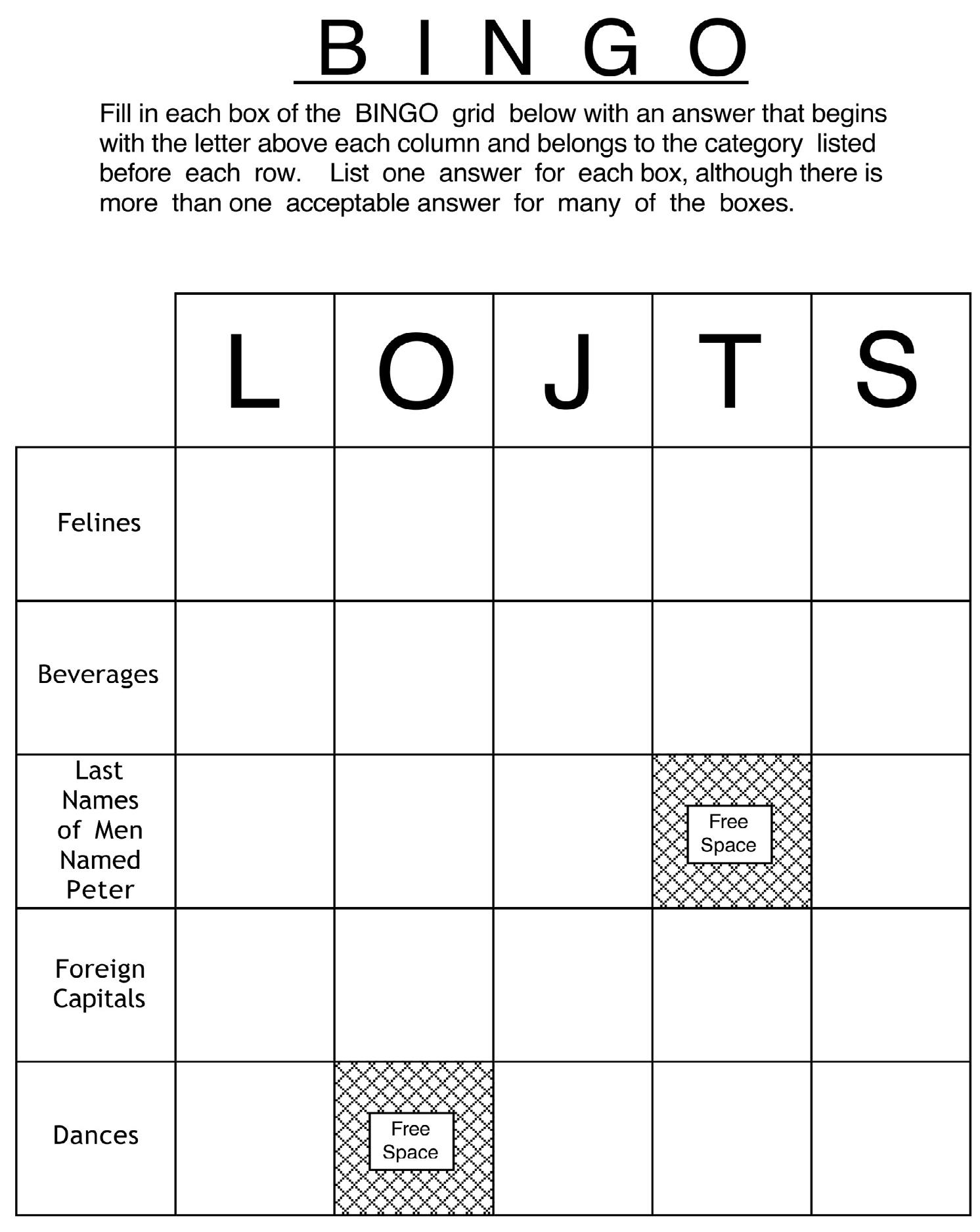 B I N G O

Fill in each box of the BINGO grid below with an answer that begins with the letter above each column and belongs to the category listed before each row. List one answer for each box, although there is more than one acceptable answer for many of the boxes.

| | L | O | J | T | S |
|---|---|---|---|---|---|
| Felines | | | | | |
| Beverages | | | | | |
| Last Names of Men Named Peter | | | | Free Space | |
| Foreign Capitals | | | | | |
| Dances | | Free Space | | | |